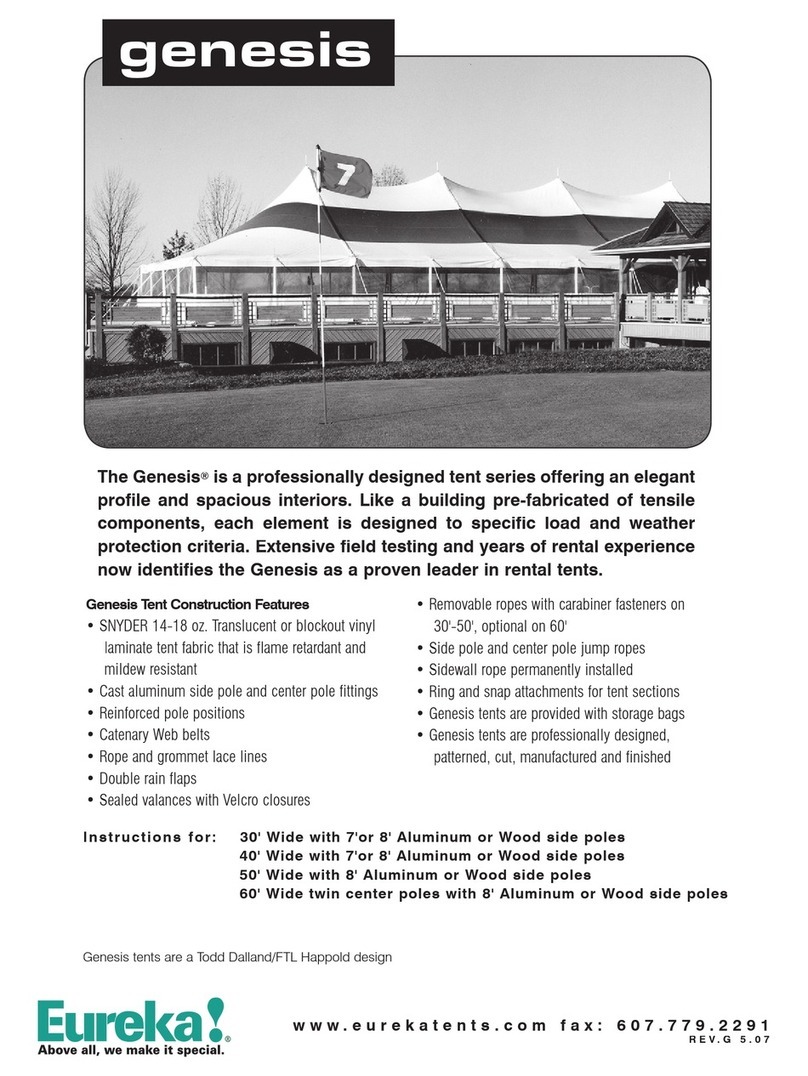 genesis

7

The Genesis® is a professionally designed tent series offering an elegant profile and spacious interiors. Like a building pre-fabricated of tensile components, each element is designed to specific load and weather protection criteria. Extensive field testing and years of rental experience now identifies the Genesis as a proven leader in rental tents.

Genesis Tent Construction Features
• SNYDER 14-18 oz. Translucent or blockout vinyl laminate tent fabric that is flame retardant and mildew resistant
• Cast aluminum side pole and center pole fittings
• Reinforced pole positions
• Catenary Web belts
• Rope and grommet lace lines
• Double rain flaps
• Sealed valances with Velcro closures

• Removable ropes with carabiner fasteners on 30'-50', optional on 60'
• Side pole and center pole jump ropes
• Sidewall rope permanently installed
• Ring and snap attachments for tent sections
• Genesis tents are provided with storage bags
• Genesis tents are professionally designed, patterned, cut, manufactured and finished

Instructions for: 30' Wide with 7'or 8' Aluminum or Wood side poles
40' Wide with 7'or 8' Aluminum or Wood side poles
50' Wide with 8' Aluminum or Wood side poles
60' Wide twin center poles with 8' Aluminum or Wood side poles

Genesis tents are a Todd Dalland/FTL Happold design

Eureka!®
Above all, we make it special.

www.eurekatents.com fax: 607.779.2291
REV.G 5.07